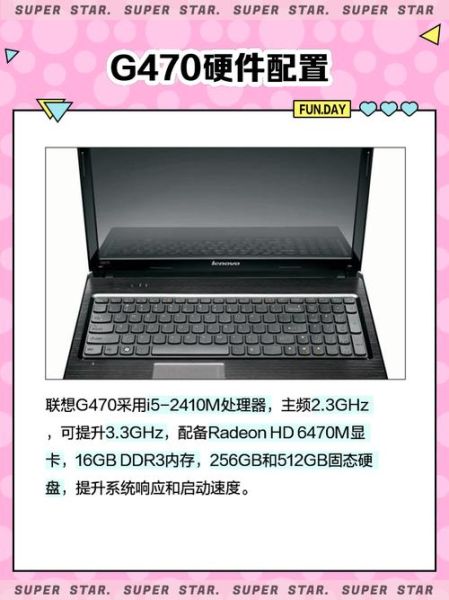 SUPER STAR. SUPER STAR. SUPER STAR. SUPER STAR

G470硬件配置

FUN.DAY

lenovo

联想G470采用i5-2410M处理器，主频2.3GHz，可提升3.3GHz，配备Radeon HD 6470M显卡，16GB DDR3内存，256GB和512GB固态硬盘，提升系统响应和启动速度。

SUPER STAR. SUPER STAR. SUPER STAR. SUPER STAR